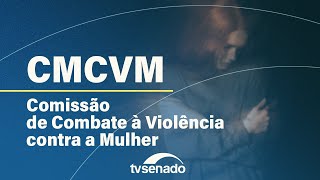 CMCVM

Comissão de Combate à Violência contra a Mulher

tvsenado